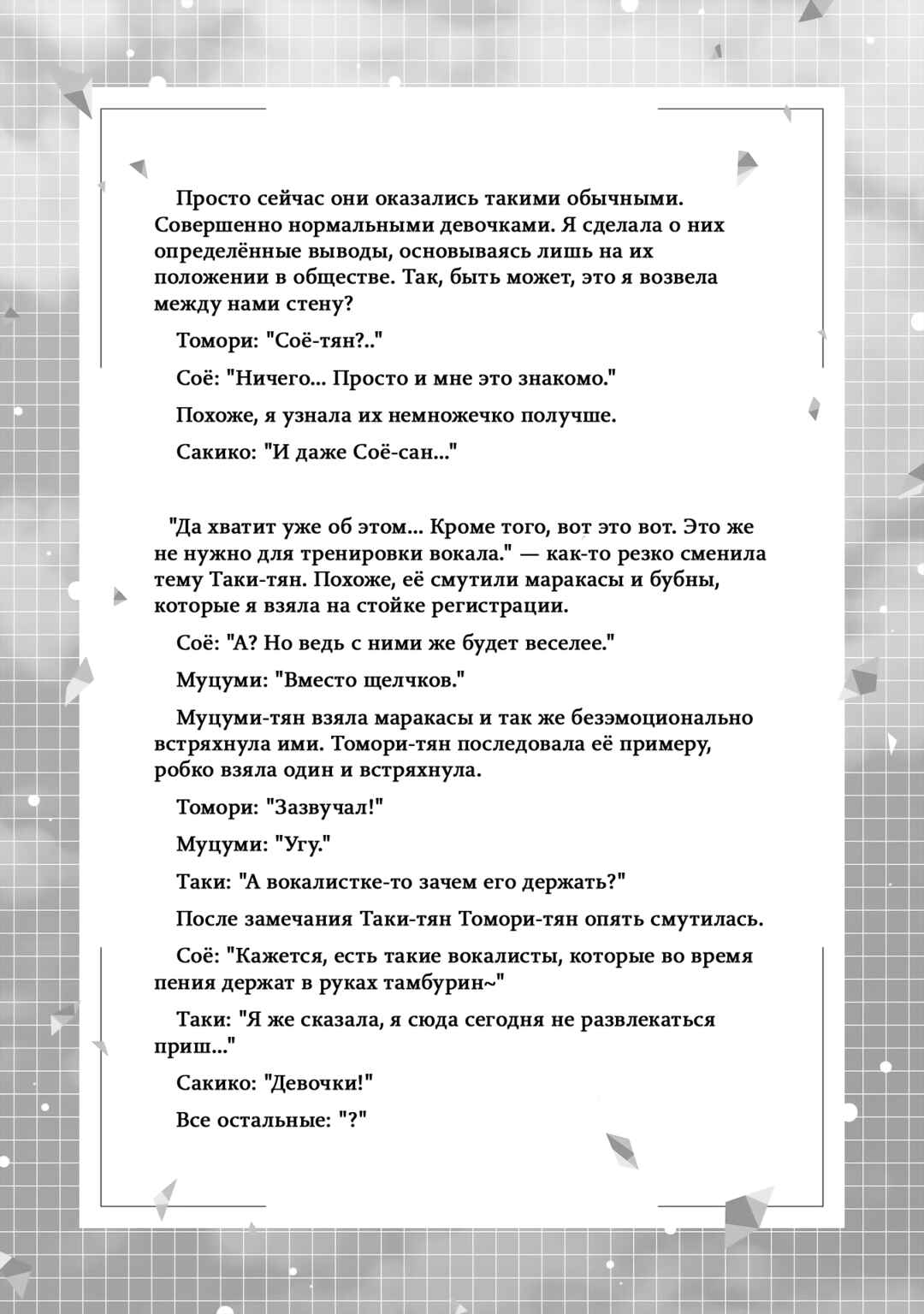 Просто сейчас они оказались такими обычными. Совершенно нормальными девочками. Я сделала о них определённые выводы, основываясь лишь на их положении в обществе. Так, быть может, это я возвела между нами стену?

Томори: "Соё-тян?.."

Соё: "Ничего... Просто и мне это знакомо."

Похоже, я узнала их немножечко получше.

Сакико: "И даже Соё-сан..."

"Да хватит уже об этом... Кроме того, вот это вот. Это же не нужно для тренировки вокала." — как-то резко сменила тему Таки-тян. Похоже, её смутили маракасы и бубны, которые я взяла на стойке регистрации.

Соё: "А? Но ведь с ними же будет веселее."

Муцуми: "Вместо щелчков."

Муцуми-тян взяла маракасы и так же безэмоционально встряхнула ими. Томори-тян последовала её примеру, робко взяла один и встряхнула.

Томори: "Зазвучал!"

Муцуми: "Угу."

Таки: "А вокалистке-то зачем его держать?"

После замечания Таки-тян Томори-тян опять смутилась.

Соё: "Кажется, есть такие вокалисты, которые во время пения держат в руках тамбурин~"

Таки: "Я же сказала, я сюда сегодня не развлекаться приш..."

Сакико: "Девочки!"

Все остальные: "?"